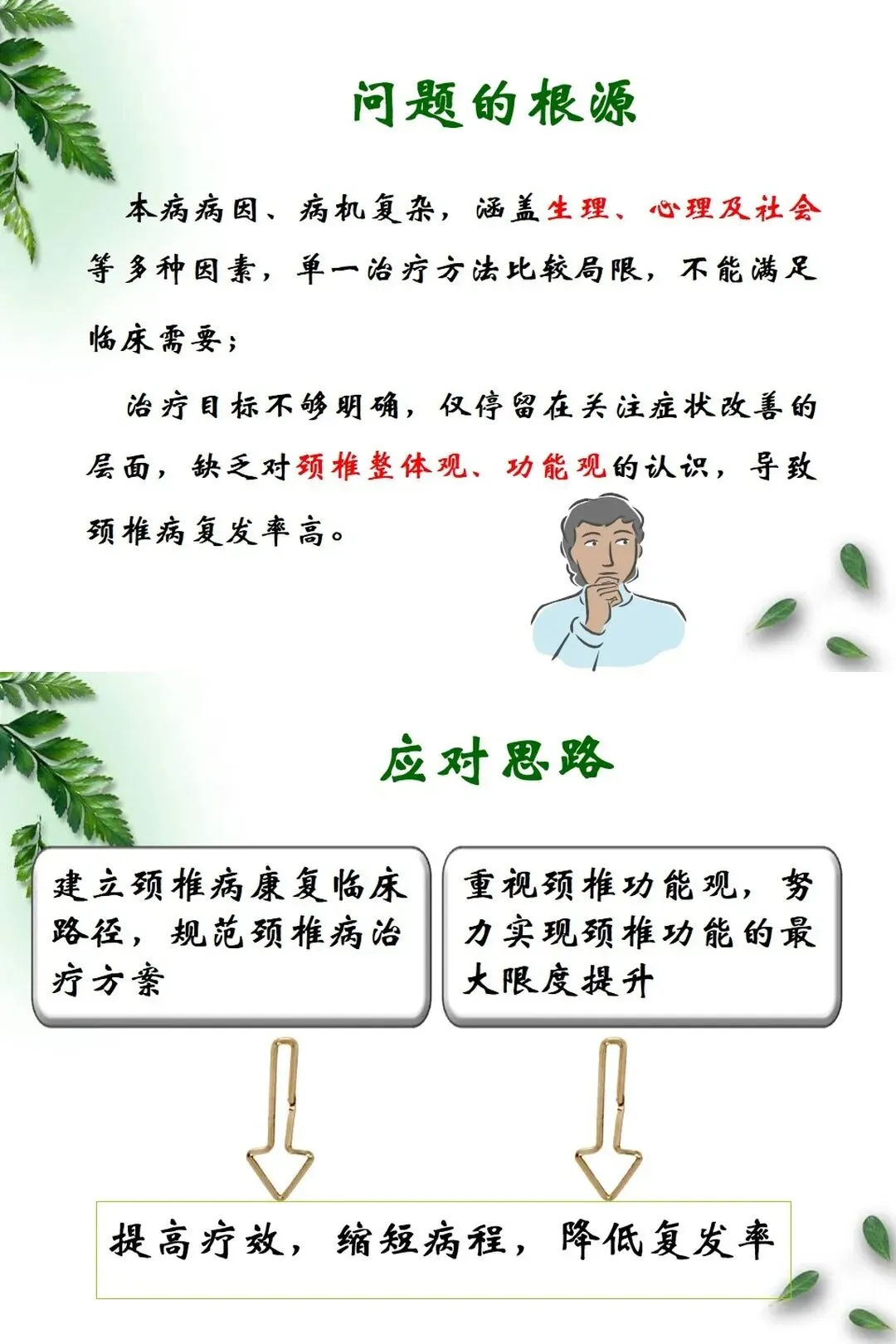 问题的根源

本病病因、病机复杂，涵盖生理、心理及社会等多种因素，单一治疗方法比较局限，不能满足临床需要；

治疗目标不够明确，仅停留在关注症状改善的层面，缺乏对颈椎整体观、功能观的认识，导致颈椎病复发率高。

应对思路

建立颈椎病康复临床路径，规范颈椎病治疗方案

重视颈椎功能观，努力实现颈椎功能的最大限度提升

提高疗效，缩短病程，降低复发率